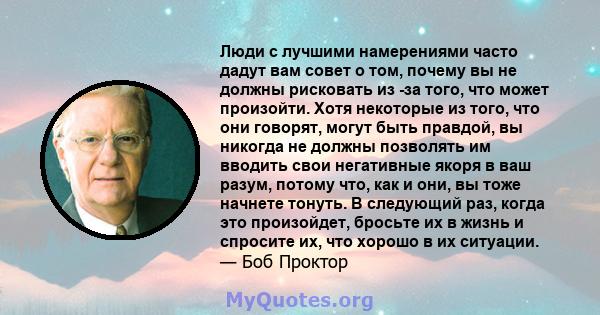 Люди с лучшими намерениями часто дадут вам совет о том, почему вы не должны рисковать из -за того, что может произойти. Хотя некоторые из того, что они говорят, могут быть правдой, вы никогда не должны позволять им вводить свои негативные якоря в ваш разум, потому что, как и они, вы тоже начнете тонуть. В следующий раз, когда это произойдет, бросьте их в жизнь и спросите их, что хорошо в их ситуации.
— Боб Проктор

MyQuotes.org